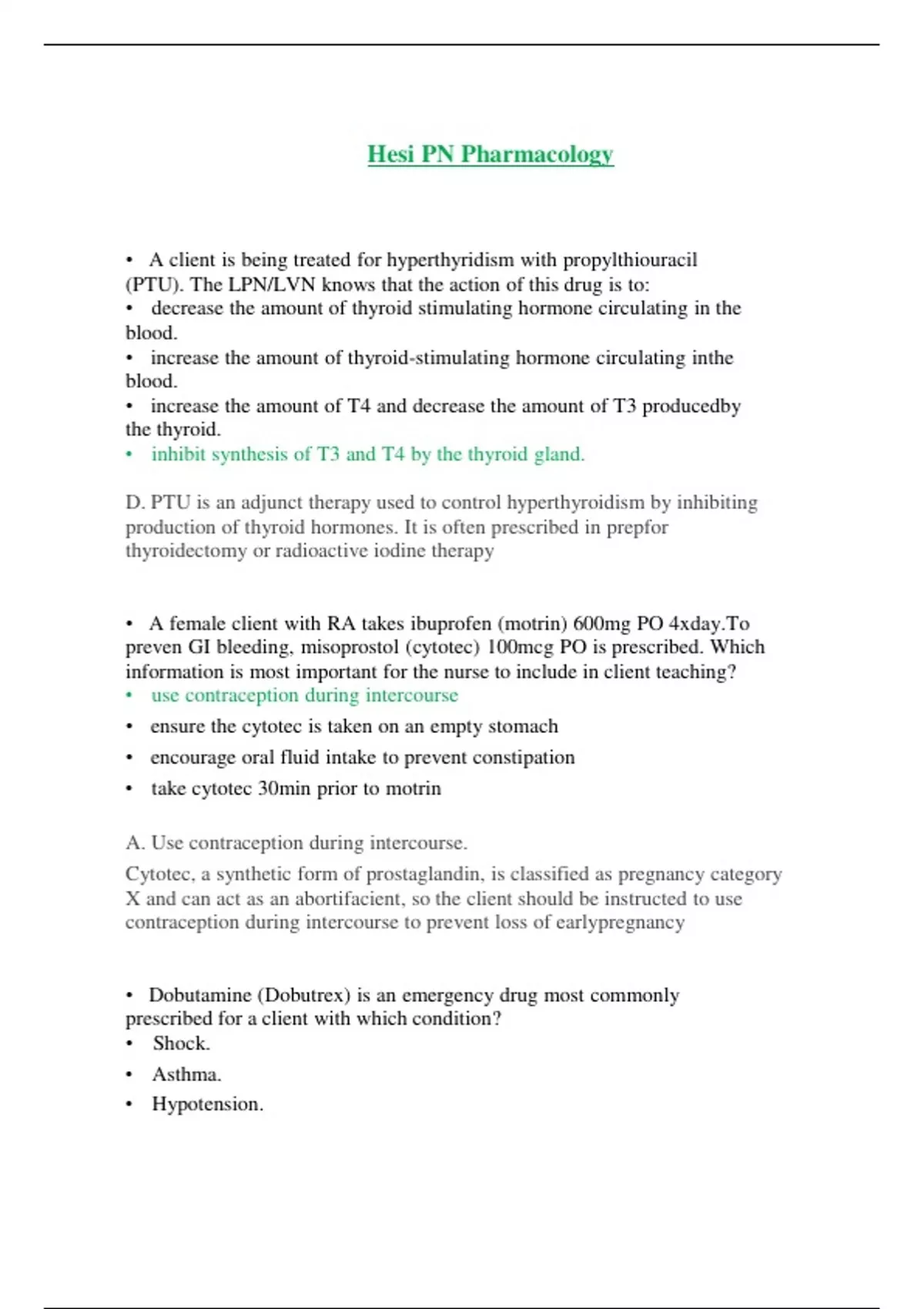 Hesi PN Pharmacology

• A client is being treated for hyperthyridism with propylthiouracil (PTU). The LPN/LVN knows that the action of this drug is to:
• decrease the amount of thyroid stimulating hormone circulating in the blood.
• increase the amount of thyroid-stimulating hormone circulating inthe blood.
• increase the amount of T4 and decrease the amount of T3 producedby the thyroid.
• inhibit synthesis of T3 and T4 by the thyroid gland.

D. PTU is an adjunct therapy used to control hyperthyroidism by inhibiting production of thyroid hormones. It is often prescribed in prepfor thyroidectomy or radioactive iodine therapy

• A female client with RA takes ibuprofen (motrin) 600mg PO 4xday.To preven GI bleeding, misoprostol (cytotec) 100mcg PO is prescribed. Which information is most important for the nurse to include in client teaching?
• use contraception during intercourse
• ensure the cytotec is taken on an empty stomach
• encourage oral fluid intake to prevent constipation
• take cytotec 30min prior to motrin

A. Use contraception during intercourse.

Cytotec, a synthetic form of prostaglandin, is classified as pregnancy category X and can act as an abortifacient, so the client should be instructed to use contraception during intercourse to prevent loss of earlypregnancy

• Dobutamine (Dobutrex) is an emergency drug most commonly prescribed for a client with which condition?
• Shock.
• Asthma.
• Hypotension.